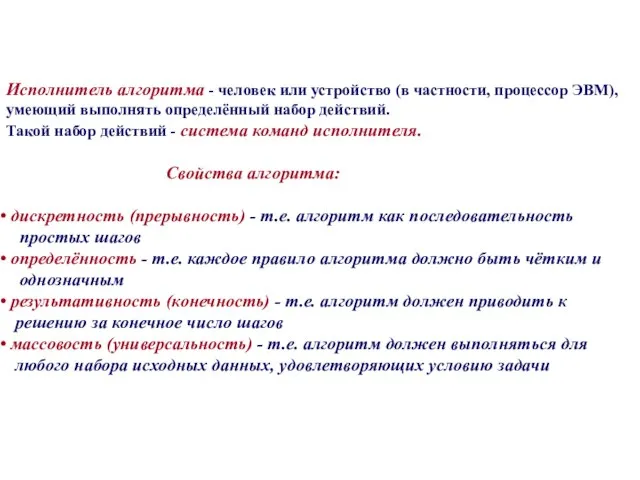 Исполнитель алгоритма - человек или устройство (в частности, процессор ЭВМ), умеющий выполнять определённый набор действий.
Такой набор действий - система команд исполнителя.

Свойства алгоритма:

• дискретность (прерывность) - т.е. алгоритм как последовательность простых шагов
• определённость - т.е. каждое правило алгоритма должно быть чётким и однозначным
• результативность (конечность) - т.е. алгоритм должен приводить к решению за конечное число шагов
• массовость (универсальность) - т.е. алгоритм должен выполняться для любого набора исходных данных, удовлетворяющих условию задачи